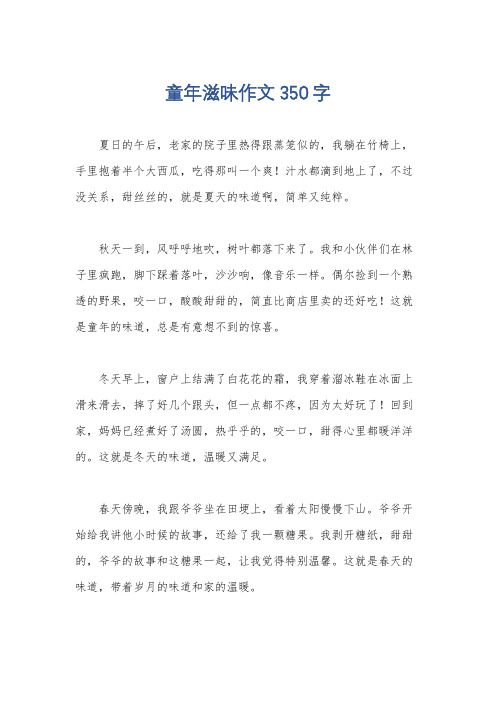 童年滋味作文 350 字

夏日的午后，老家的院子里热得跟蒸笼似的，我躺在竹椅上，手里抱着半个大西瓜，吃得那叫一个爽！汁水都滴到地上了，不过没关系，甜丝丝的，就是夏天的味道啊，简单又纯粹。

秋天一到，风呼呼地吹，树叶都落下来了。我和小伙伴们在林子里疯跑，脚下踩着落叶，沙沙响，像音乐一样。偶尔捡到一个熟透的野果，咬一口，酸酸甜甜的，简直比商店里卖的还好吃！这就是童年的味道，总是有意想不到的惊喜。

冬天早上，窗户上结满了白花花的霜，我穿着溜冰鞋在冰面上滑来滑去，摔了好几个跟头，但一点都不疼，因为太好玩了！回到家，妈妈已经煮好了汤圆，热乎乎的，咬一口，甜得心里都暖洋洋的。这就是冬天的味道，温暖又满足。

春天傍晚，我跟爷爷坐在田埂上，看着太阳慢慢下山。爷爷开始给我讲他小时候的故事，还给了我一颗糖果。我剥开糖纸，甜甜的，爷爷的故事和这糖果一起，让我觉得特别温馨。这就是春天的味道，带着岁月的味道和家的温暖。